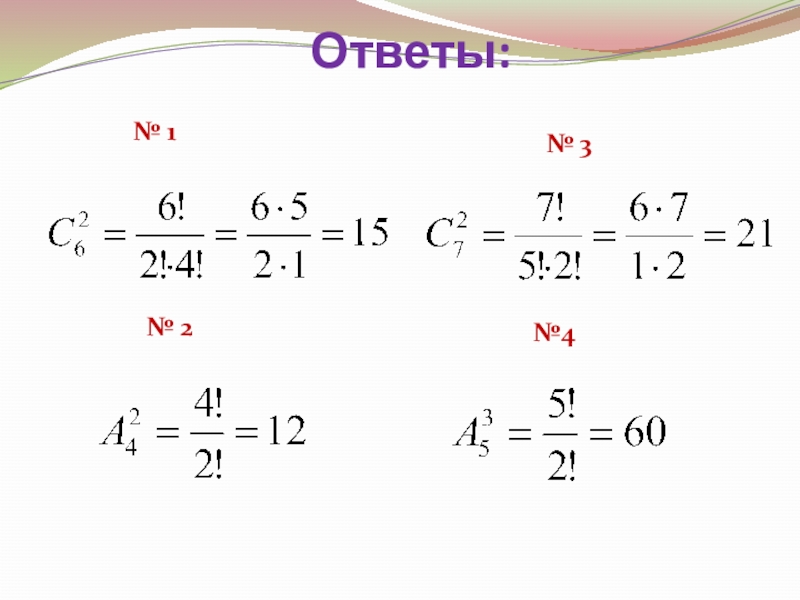 Ответы:

№ 1

$C_6^2 = \frac{6!}{2! \cdot 4!} = \frac{6 \cdot 5}{2 \cdot 1} = 15$

№ 2

$A_4^2 = \frac{4!}{2!} = 12$

№ 3

$C_7^2 = \frac{7!}{5! \cdot 2!} = \frac{6 \cdot 7}{1 \cdot 2} = 21$

№4

$A_5^3 = \frac{5!}{2!} = 60$